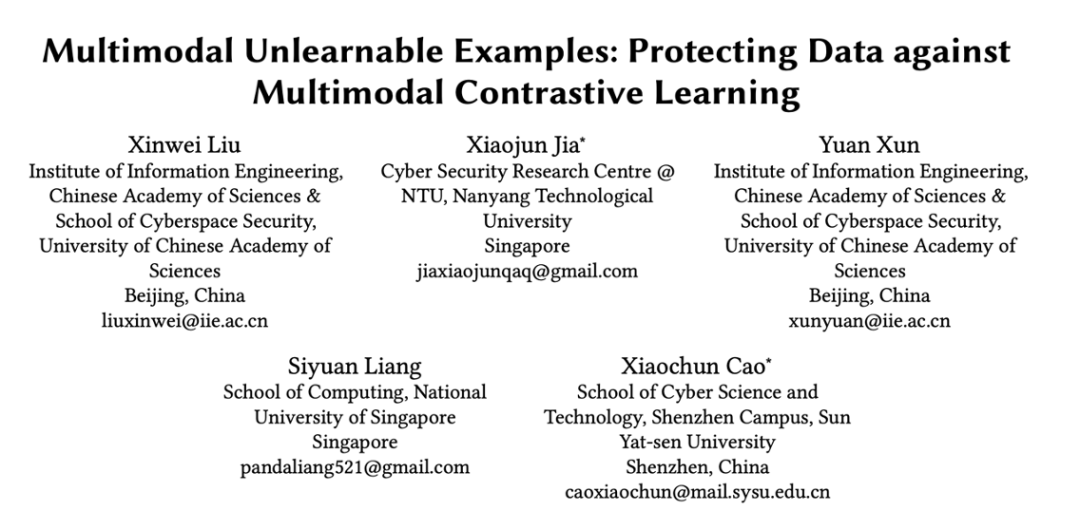 Multimodal Unlearnable Examples: Protecting Data against Multimodal Contrastive Learning

Xinwei Liu
Institute of Information Engineering, Chinese Academy of Sciences & School of Cyberspace Security, University of Chinese Academy of Sciences
Beijing, China
liuxinwei@iie.ac.cn

Xiaojun Jia*
Cyber Security Research Centre @ NTU, Nanyang Technological University
Singapore
jiaxiaojunqaq@gmail.com

Yuan Xun
Institute of Information Engineering, Chinese Academy of Sciences & School of Cyberspace Security, University of Chinese Academy of Sciences
Beijing, China
xunyuan@iie.ac.cn

Siyuan Liang
School of Computing, National University of Singapore
Singapore
pandaliang521@gmail.com

Xiaochun Cao*
School of Cyber Science and Technology, Shenzhen Campus, Sun Yat-sen University
Shenzhen, China
caoxiaochun@mail.sysu.edu.cn